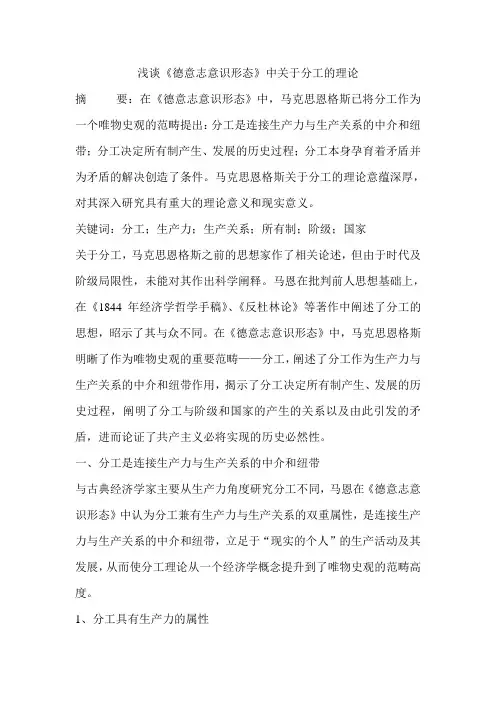 浅谈《德意志意识形态》中关于分工的理论

摘　　要：在《德意志意识形态》中，马克思恩格斯已将分工作为一个唯物史观的范畴提出：分工是连接生产力与生产关系的中介和纽带；分工决定所有制产生、发展的历史过程；分工本身孕育着矛盾并为矛盾的解决创造了条件。马克思恩格斯关于分工的理论意蕴深厚，对其深入研究具有重大的理论意义和现实意义。

关键词：分工；生产力；生产关系；所有制；阶级；国家

关于分工，马克思恩格斯之前的思想家作了相关论述，但由于时代及阶级局限性，未能对其作出科学阐释。马恩在批判前人思想基础上，在《1844 年经济学哲学手稿》、《反杜林论》等著作中阐述了分工的思想，昭示了其与众不同。在《德意志意识形态》中，马克思恩格斯明晰了作为唯物史观的重要范畴——分工，阐述了分工作为生产力与生产关系的中介和纽带作用，揭示了分工决定所有制产生、发展的历史过程，阐明了分工与阶级和国家的产生的关系以及由此引发的矛盾，进而论证了共产主义必将实现的历史必然性。

一、分工是连接生产力与生产关系的中介和纽带

与古典经济学家主要从生产力角度研究分工不同，马恩在《德意志意识形态》中认为分工兼有生产力与生产关系的双重属性，是连接生产力与生产关系的中介和纽带，立足于“现实的个人”的生产活动及其发展，从而使分工理论从一个经济学概念提升到了唯物史观的范畴高度。

1、分工具有生产力的属性